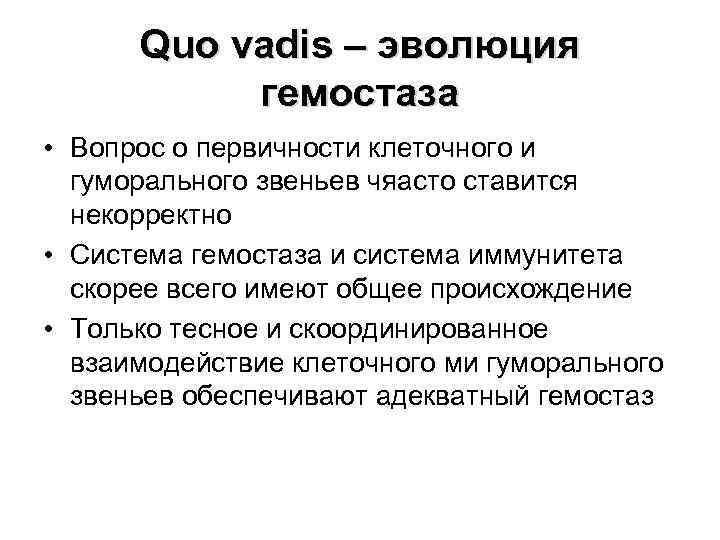 Quo vadis – эволюция гемостаза

• Вопрос о первичности клеточного и гуморального звеньев чяасто ставится некорректно
• Система гемостаза и система иммунитета скорее всего имеют общее происхождение
• Только тесное и скоординированное взаимодействие клеточного ми гуморального звеньев обеспечивают адекватный гемостаз